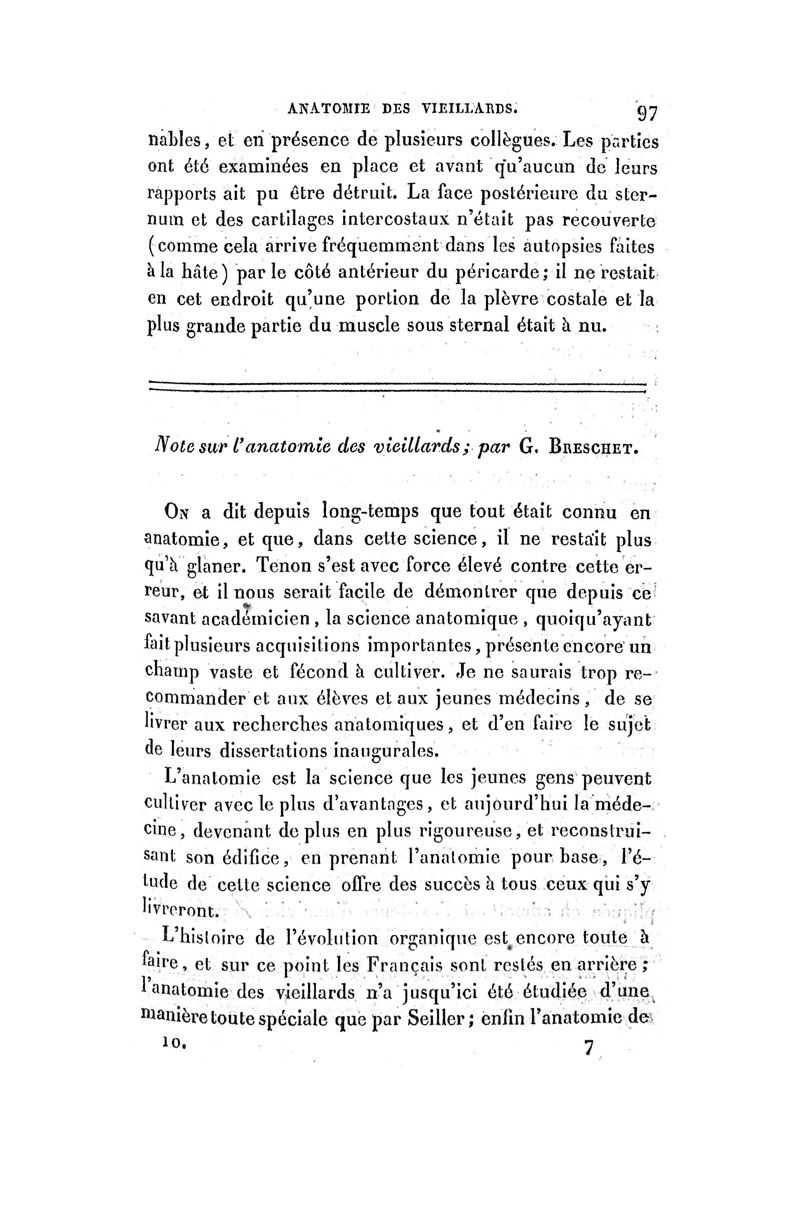 ANATOMIE DES VIEILLARDS. 97

nables, et en présence de plusieurs collègues. Les parties ont été examinées en place et avant qu'aucun de leurs rapports ait pu être détruit. La face postérieure du sternum et des cartilages intercostaux n'était pas recouverte (comme cela arrive fréquemment dans les autopsies faites à la hâte) par le côté antérieur du péricarde; il ne restait en cet endroit qu'une portion de la plèvre costale et la plus grande partie du muscle sous sternal était à nu.

Note sur l'anatomie des vieillards; par G. Breschet.

On a dit depuis long-temps que tout était connu en anatomie, et que, dans cette science, il ne restait plus qu'à glaner. Tenon s'est avec force élevé contre cette erreur, et il nous serait facile de démontrer que depuis ce savant académicien, la science anatomique, quoiqu'ayant fait plusieurs acquisitions importantes, présente encore un champ vaste et fécond à cultiver. Je ne saurais trop recommander et aux élèves et aux jeunes médecins, de se livrer aux recherches anatomiques, et d'en faire le sujet de leurs dissertations inaugurales.

L'anatomie est la science que les jeunes gens peuvent cultiver avec le plus d'avantages, et aujourd'hui la médecine, devenant de plus en plus rigoureuse, et reconstruisant son édifice, en prenant l'anatomie pour base, l'étude de cette science offre des succès à tous ceux qui s'y livreront.

L'histoire de l'évolution organique est encore toute à faire, et sur ce point les Français sont restés en arrière; l'anatomie des vieillards n'a jusqu'ici été étudiée d'une manière toute spéciale que par Seiller; enfin l'anatomie de

10. 7